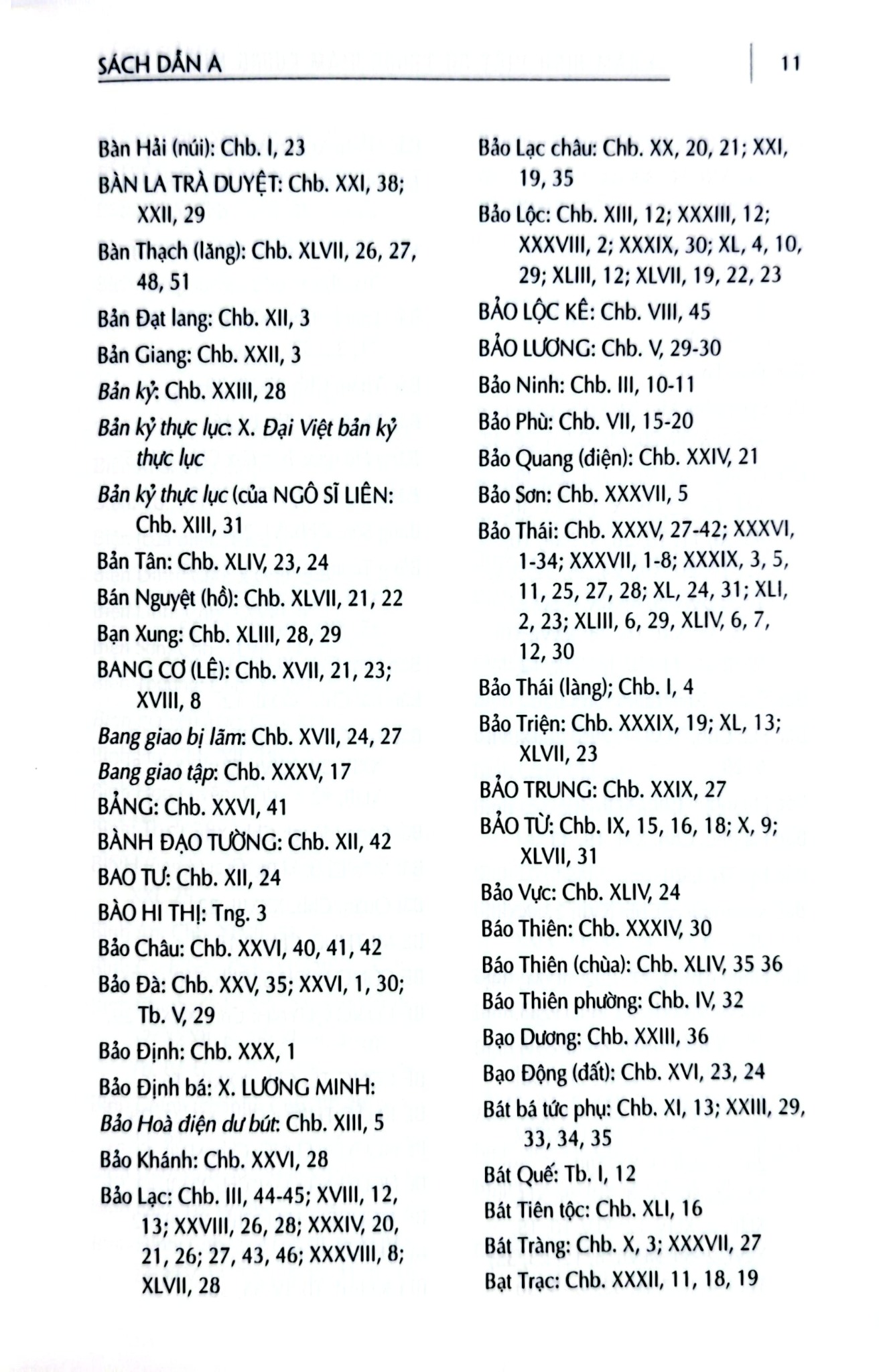 SÁCH DẪN A

11

Bàn Hải (núi): Chb. I, 23

BÀN LA TRÀ DUYỆT: Chb. XXI, 38; XXII, 29

Bàn Thạch (lăng): Chb. XLVII, 26, 27, 48, 51

Bản Đạt lang: Chb. XII, 3

Bản Giang: Chb. XXII, 3

Bản kỷ: Chb. XXIII, 28

Bản kỷ thực lục: X. Đại Việt bản kỷ thực lục

Bản kỷ thực lục (của NGÔ SĨ LIÊN: Chb. XIII, 31

Bản Tân: Chb. XLIV, 23, 24

Bán Nguyệt (hồ): Chb. XLVII, 21, 22

Bạn Xung: Chb. XLIII, 28, 29

BANG CƠ (LÊ): Chb. XVII, 21, 23; XVIII, 8

Bang giao bị lãm: Chb. XVII, 24, 27

Bang giao tập: Chb. XXXV, 17

BẢNG: Chb. XXVI, 41

BÀNH ĐẠO TƯỜNG: Chb. XII, 42

BAO TƯ: Chb. XII, 24

BÀO HI THỊ: Tng. 3

Bảo Châu: Chb. XXVI, 40, 41, 42

Bảo Đà: Chb. XXV, 35; XXVI, 1, 30; Tb. V, 29

Bảo Định: Chb. XXX, 1

Bảo Định bá: X. LƯƠNG MINH:

Bảo Hoà điện dư bút: Chb. XIII, 5

Bảo Khánh: Chb. XXVI, 28

Bảo Lạc: Chb. III, 44-45; XVIII, 12, 13; XXVIII, 26, 28; XXXIV, 20, 21, 26; 27, 43, 46; XXXVIII, 8; XLVII, 28

Bảo Lạc châu: Chb. XX, 20, 21; XXI, 19, 35

Bảo Lộc: Chb. XIII, 12; XXXIII, 12; XXXVIII, 2; XXXIX, 30; XL, 4, 10, 29; XLIII, 12; XLVII, 19, 22, 23

BẢO LỘC KÊ: Chb. VIII, 45

BẢO LƯƠNG: Chb. V, 29-30

Bảo Ninh: Chb. III, 10-11

Bảo Phù: Chb. VII, 15-20

Bảo Quang (điện): Chb. XXIV, 21

Bảo Sơn: Chb. XXXVII, 5

Bảo Thái: Chb. XXXV, 27-42; XXXVI, 1-34; XXXVII, 1-8; XXXIX, 3, 5, 11, 25, 27, 28; XL, 24, 31; XLI, 2, 23; XLIII, 6, 29, XLIV, 6, 7, 12, 30

Bảo Thái (làng); Chb. I, 4

Bảo Triện: Chb. XXXIX, 19; XL, 13; XLVII, 23

BẢO TRUNG: Chb. XXIX, 27

BẢO TỪ: Chb. IX, 15, 16, 18; X, 9; XLVII, 31

Bảo Vực: Chb. XLIV, 24

Báo Thiên: Chb. XXXIV, 30

Báo Thiên (chùa): Chb. XLIV, 35 36

Báo Thiên phường: Chb. IV, 32

Bạo Dương: Chb. XXIII, 36

Bạo Động (đất): Chb. XVI, 23, 24

Bát bá tức phụ: Chb. XI, 13; XXIII, 29, 33, 34, 35

Bát Quế: Tb. I, 12

Bát Tiên tộc: Chb. XLI, 16

Bát Tràng: Chb. X, 3; XXXVII, 27

Bạt Trạc: Chb. XXXII, 11, 18, 19